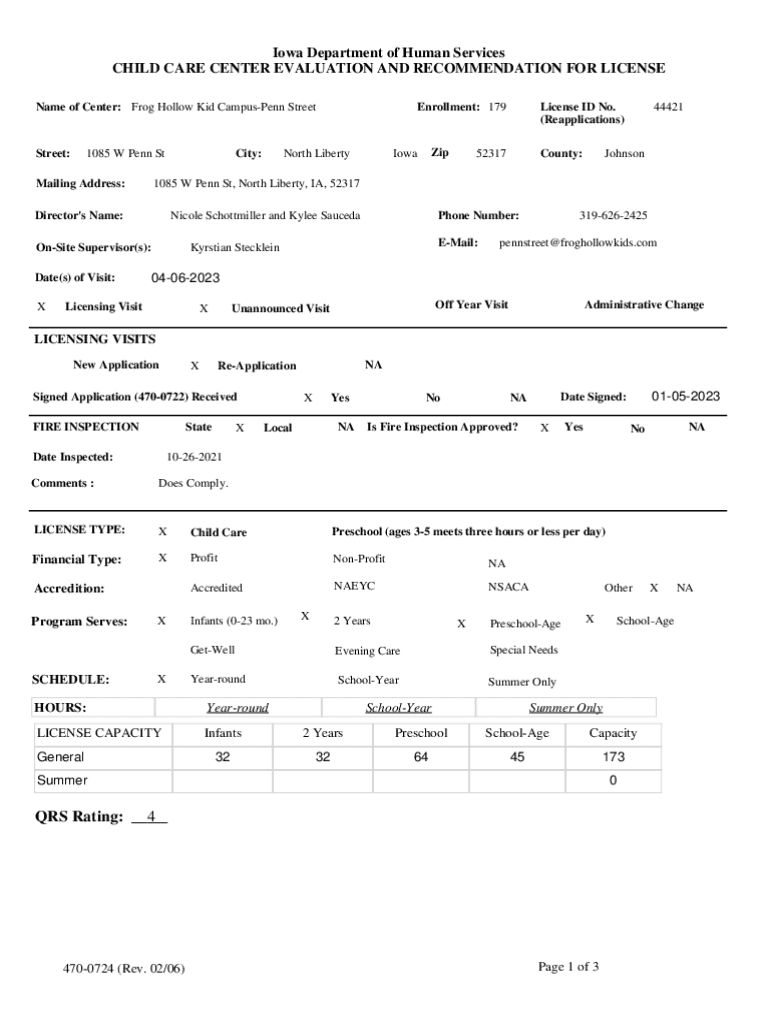 Iowa Department of Human Services
CHILD CARE CENTER EVALUATION AND RECOMMENDATION FOR LICENSE

Name of Center: Frog Hollow Kid Campus-Penn Street Enrollment: 179 License ID No. (Reapplications) 44421

Street: 1085 W Penn St City: North Liberty Iowa Zip 52317 County: Johnson

Mailing Address: 1085 W Penn St, North Liberty, IA, 52317

Director's Name: Nicole Schottmiller and Kylee Sauceda Phone Number: 319-626-2425

On-Site Supervisor(s): Kyrstian Stecklein E-Mail: pennstreet@froghollowkids.com

Date(s) of Visit: 04-06-2023

X Licensing Visit X Unannounced Visit Off Year Visit Administrative Change

LICENSING VISITS

New Application X Re-Application NA

Signed Application (470-0722) Received X Yes No NA Date Signed: 01-05-2023

FIRE INSPECTION State X Local NA Is Fire Inspection Approved? X Yes No NA

Date Inspected: 10-26-2021

Comments : Does Comply.

LICENSE TYPE: X Child Care Preschool (ages 3-5 meets three hours or less per day)

Financial Type: X Profit Non-Profit NA

Accredition: Accredited NAEYC NSACA Other X NA

Program Serves: X Infants (0-23 mo.) X 2 Years X Preschool-Age X School-Age

Get-Well Evening Care Special Needs

SCHEDULE: X Year-round School-Year Summer Only

| HOURS: | Year-round | | School-Year | | Summer Only |
|---|---|---|---|---|---|
| LICENSE CAPACITY | Infants | 2 Years | Preschool | School-Age | Capacity |
| General | 32 | 32 | 64 | 45 | 173 |
| Summer | | | | | 0 |

QRS Rating: 4

470-0724 (Rev. 02/06) Page 1 of 3